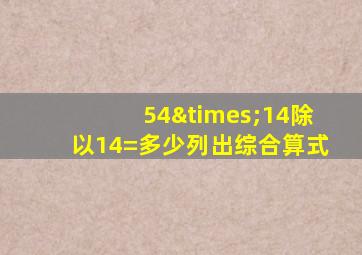 54&times;14除以14=多少列出综合算式